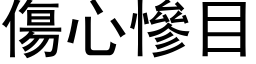 傷心慘目